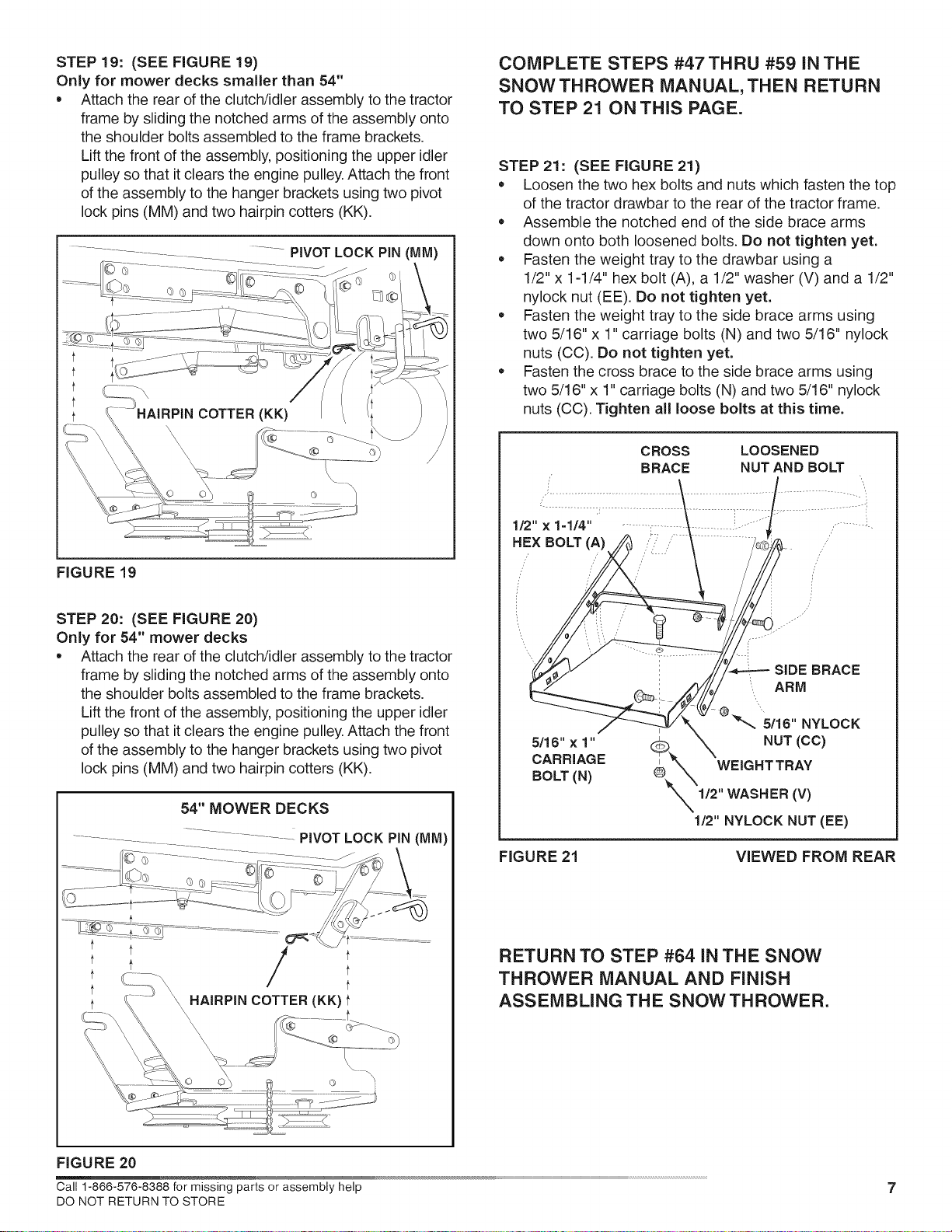 STEP 19: (SEE FIGURE 19)
Only for mower decks smaller than 54"

• Attach the rear of the clutch/idler assembly to the tractor frame by sliding the notched arms of the assembly onto the shoulder bolts assembled to the frame brackets. Lift the front of the assembly, positioning the upper idler pulley so that it clears the engine pulley. Attach the front of the assembly to the hanger brackets using two pivot lock pins (MM) and two hairpin cotters (KK).

PIVOT LOCK PIN (MM)
HAIRPIN COTTER (KK)

FIGURE 19

STEP 20: (SEE FIGURE 20)
Only for 54" mower decks

• Attach the rear of the clutch/idler assembly to the tractor frame by sliding the notched arms of the assembly onto the shoulder bolts assembled to the frame brackets. Lift the front of the assembly, positioning the upper idler pulley so that it clears the engine pulley. Attach the front of the assembly to the hanger brackets using two pivot lock pins (MM) and two hairpin cotters (KK).

54" MOWER DECKS
PIVOT LOCK PIN (MM)
HAIRPIN COTTER (KK)

FIGURE 20

COMPLETE STEPS #47 THRU #59 IN THE SNOW THROWER MANUAL, THEN RETURN TO STEP 21 ON THIS PAGE.

STEP 21: (SEE FIGURE 21)

• Loosen the two hex bolts and nuts which fasten the top of the tractor drawbar to the rear of the tractor frame.
• Assemble the notched end of the side brace arms down onto both loosened bolts. Do not tighten yet.
• Fasten the weight tray to the drawbar using a 1/2" x 1-1/4" hex bolt (A), a 1/2" washer (V) and a 1/2" nylock nut (EE). Do not tighten yet.
• Fasten the weight tray to the side brace arms using two 5/16" x 1" carriage bolts (N) and two 5/16" nylock nuts (CC). Do not tighten yet.
• Fasten the cross brace to the side brace arms using two 5/16" x 1" carriage bolts (N) and two 5/16" nylock nuts (CC). Tighten all loose bolts at this time.

CROSS BRACE
LOOSENED NUT AND BOLT
1/2" x 1-1/4" HEX BOLT (A)
SIDE BRACE ARM
5/16" NYLOCK NUT (CC)
5/16" x 1" CARRIAGE BOLT (N)
WEIGHT TRAY
1/2" WASHER (V)
1/2" NYLOCK NUT (EE)

FIGURE 21 VIEWED FROM REAR

RETURN TO STEP #64 IN THE SNOW THROWER MANUAL AND FINISH ASSEMBLING THE SNOW THROWER.

Call 1-866-576-8388 for missing parts or assembly help
DO NOT RETURN TO STORE

7